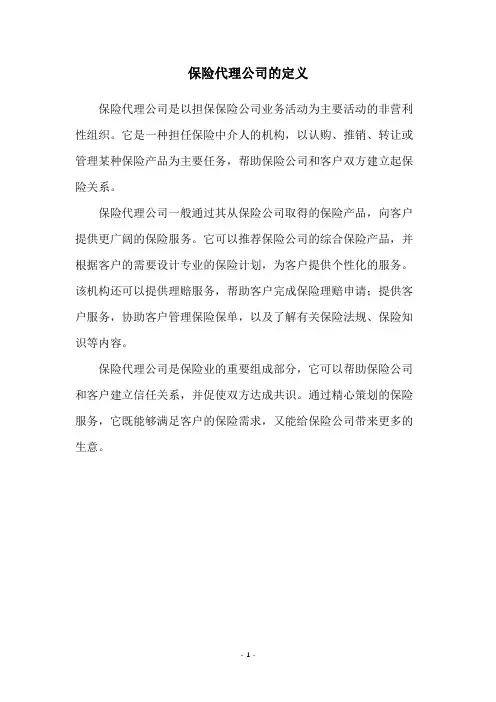 保险代理公司的定义

保险代理公司是以担保保险公司业务活动为主要活动的非营利性组织。它是一种担任保险中介人的机构，以认购、推销、转让或管理某种保险产品为主要任务，帮助保险公司和客户双方建立起保险关系。

保险代理公司一般通过其从保险公司取得的保险产品，向客户提供更广阔的保险服务。它可以推荐保险公司的综合保险产品，并根据客户的需要设计专业的保险计划，为客户提供个性化的服务。该机构还可以提供理赔服务，帮助客户完成保险理赔申请；提供客户服务，协助客户管理保险保单，以及了解有关保险法规、保险知识等内容。

保险代理公司是保险业的重要组成部分，它可以帮助保险公司和客户建立信任关系，并促使双方达成共识。通过精心策划的保险服务，它既能够满足客户的保险需求，又能给保险公司带来更多的生意。

- 1 -